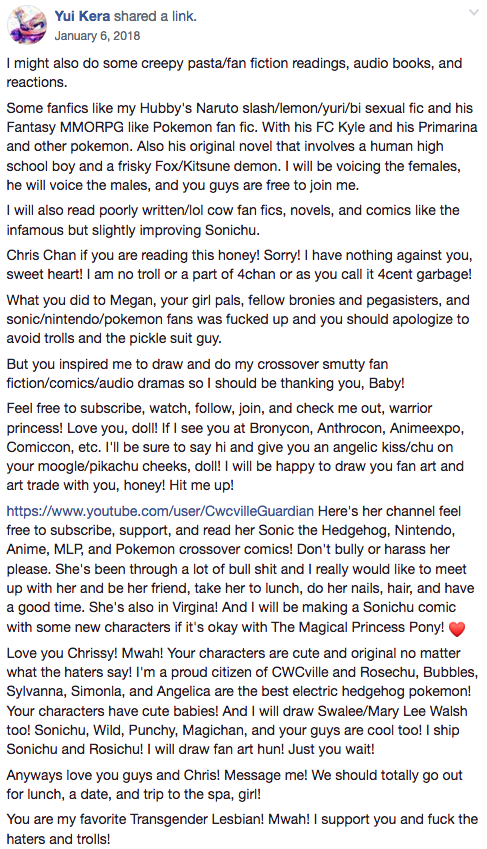 Yui Kera shared a link.
January 6, 2018

I might also do some creepy pasta/fan fiction readings, audio books, and reactions.

Some fanfics like my Hubby's Naruto slash/lemon/yuri/bi sexual fic and his Fantasy MMORPG like Pokemon fan fic. With his FC Kyle and his Primarina and other pokemon. Also his original novel that involves a human high school boy and a frisky Fox/Kitsune demon. I will be voicing the females, he will voice the males, and you guys are free to join me.

I will also read poorly written/lol cow fan fics, novels, and comics like the infamous but slightly improving Sonichu.

Chris Chan if you are reading this honey! Sorry! I have nothing against you, sweet heart! I am no troll or a part of 4chan or as you call it 4cent garbage!

What you did to Megan, your girl pals, fellow bronies and pegasisters, and sonic/nintendo/pokemon fans was fucked up and you should apologize to avoid trolls and the pickle suit guy.

But you inspired me to draw and do my crossover smutty fan fiction/comics/audio dramas so I should be thanking you, Baby!

Feel free to subscribe, watch, follow, join, and check me out, warrior princess! Love you, doll! If I see you at Bronycon, Anthrocon, Animeexpo, Comiccon, etc. I'll be sure to say hi and give you an angelic kiss/chu on your moogle/pikachu cheeks, doll! I will be happy to draw you fan art and art trade with you, honey! Hit me up!

https://www.youtube.com/user/CwcvilleGuardian Here's her channel feel free to subscribe, support, and read her Sonic the Hedgehog, Nintendo, Anime, MLP, and Pokemon crossover comics! Don't bully or harass her please. She's been through a lot of bull shit and I really would like to meet up with her and be her friend, take her to lunch, do her nails, hair, and have a good time. She's also in Virgina! And I will be making a Sonichu comic with some new characters if it's okay with The Magical Princess Pony! ❤️

Love you Chrissy! Mwah! Your characters are cute and original no matter what the haters say! I'm a proud citizen of CWCville and Rosechu, Bubbles, Sylvanna, Simonla, and Angelica are the best electric hedgehog pokemon! Your characters have cute babies! And I will draw Swalee/Mary Lee Walsh too! Sonichu, Wild, Punchy, Magichan, and your guys are cool too! I ship Sonichu and Rosichu! I will draw fan art hun! Just you wait!

Anyways love you guys and Chris! Message me! We should totally go out for lunch, a date, and trip to the spa, girl!

You are my favorite Transgender Lesbian! Mwah! I support you and fuck the haters and trolls!